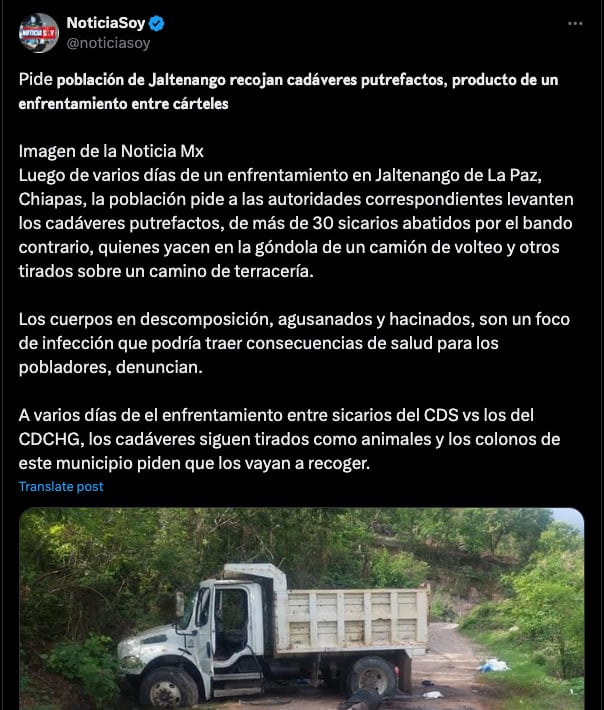 NoticiaSoy
@noticiasoy

Pide población de Jaltenango recojan cadáveres putrefactos, producto de un enfrentamiento entre cárteles

Imagen de la Noticia Mx
Luego de varios días de un enfrentamiento en Jaltenango de La Paz, Chiapas, la población pide a las autoridades correspondientes levanten los cadáveres putrefactos, de más de 30 sicarios abatidos por el bando contrario, quienes yacen en la góndola de un camión de volteo y otros tirados sobre un camino de terracería.

Los cuerpos en descomposición, agusanados y hacinados, son un foco de infección que podría traer consecuencias de salud para los pobladores, denuncian.

A varios días de el enfrentamiento entre sicarios del CDS vs los del CDCHG, los cadáveres siguen tirados como animales y los colonos de este municipio piden que los vayan a recoger.

Translate post